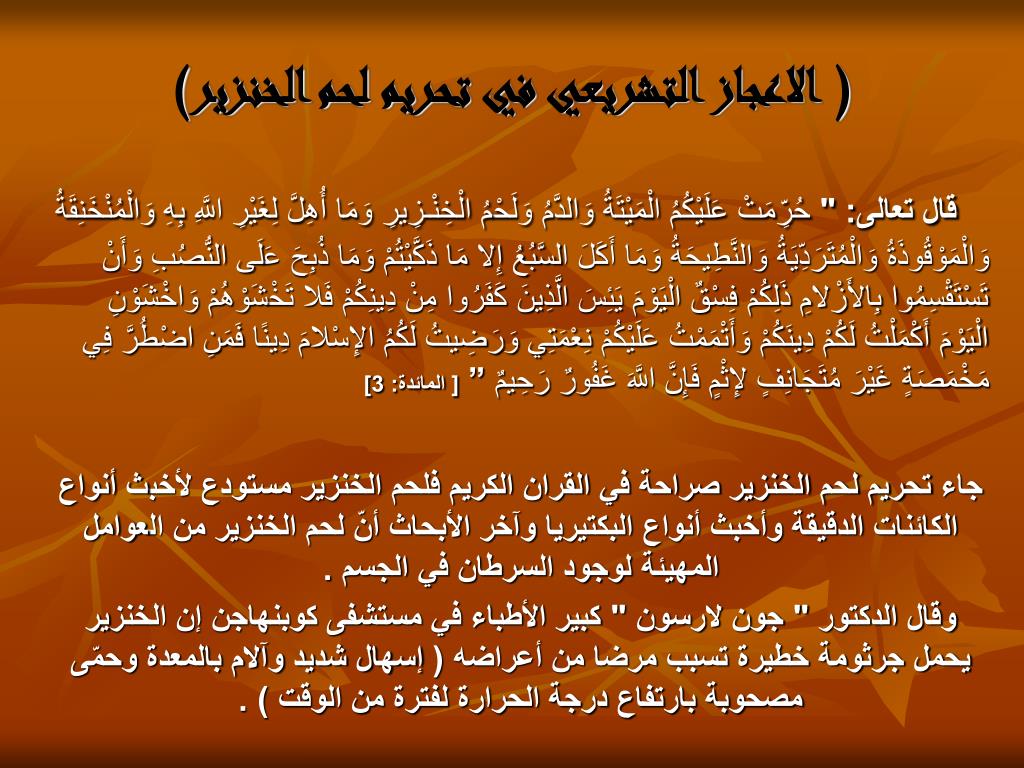 ( الاعجاز التشريعي في تحريم لحم الخنزير)

قال تعالى: " حُرِّمَتْ عَلَيْكُمُ الْمَيْتَةُ وَالدَّمُ وَلَحْمُ الْخِنْـزِيرِ وَمَا أُهِلَّ لِغَيْرِ اللَّهِ بِهِ وَالْمُنْخَنِقَةُ وَالْمَوْقُوذَةُ وَالْمُتَرَدِّيَةُ وَالنَّطِيحَةُ وَمَا أَكَلَ السَّبُعُ إِلا مَا ذَكَّيْتُمْ وَمَا ذُبِحَ عَلَى النُّصُبِ وَأَنْ تَسْتَقْسِمُوا بِالأَزْلامِ ذَلِكُمْ فِسْقٌ الْيَوْمَ يَئِسَ الَّذِينَ كَفَرُوا مِنْ دِينِكُمْ فَلا تَخْشَوْهُمْ وَاخْشَوْنِ الْيَوْمَ أَكْمَلْتُ لَكُمْ دِينَكُمْ وَأَتْمَمْتُ عَلَيْكُمْ نِعْمَتِي وَرَضِيتُ لَكُمُ الإِسْلامَ دِينًا فَمَنِ اضْطُرَّ فِي مَخْمَصَةٍ غَيْرَ مُتَجَانِفٍ لإِثْمٍ فَإِنَّ اللَّهَ غَفُورٌ رَحِيمٌ " [ المائدة: 3]

جاء تحريم لحم الخنزير صراحة في القران الكريم فلحم الخنزير مستودع لأخبث أنواع الكائنات الدقيقة وأخبث أنواع البكتيريا وآخر الأبحاث أنّ لحم الخنزير من العوامل المهيئة لوجود السرطان في الجسم .

وقال الدكتور " جون لارسون " كبير الأطباء في مستشفى كوبنهاجن إن الخنزير يحمل جرثومة خطيرة تسبب مرضا من أعراضه ( إسهال شديد وآلام بالمعدة وحمّى مصحوبة بارتفاع درجة الحرارة لفترة من الوقت ) .